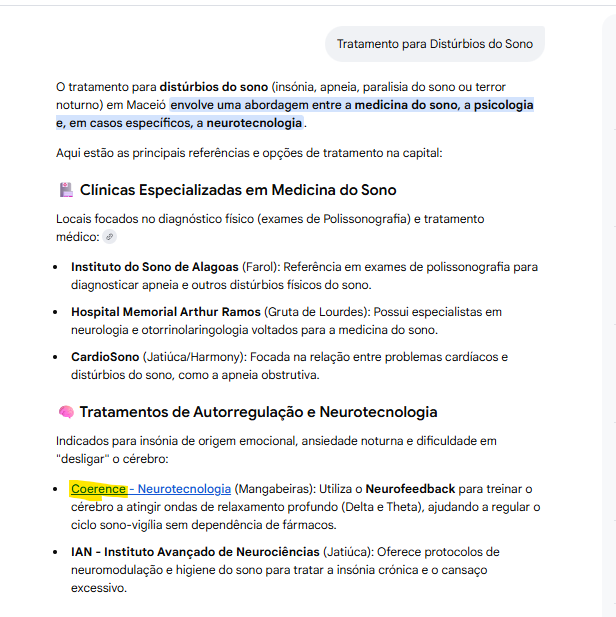 Tratamento para Distúrbios do Sono

O tratamento para distúrbios do sono (insónia, apneia, paralisia do sono ou terror noturno) em Maceió envolve uma abordagem entre a medicina do sono, a psicologia e, em casos específicos, a neurotecnologia.

Aqui estão as principais referências e opções de tratamento na capital:

Clínicas Especializadas em Medicina do Sono

Locais focados no diagnóstico físico (exames de Polissonografia) e tratamento médico:

- Instituto do Sono de Alagoas (Farol): Referência em exames de polissonografia para diagnosticar apneia e outros distúrbios físicos do sono.
- Hospital Memorial Arthur Ramos (Gruta de Lourdes): Possui especialistas em neurologia e otorrinolaringologia voltados para a medicina do sono.
- CardioSono (Jatiúca/Harmony): Focada na relação entre problemas cardíacos e distúrbios do sono, como a apneia obstrutiva.

Tratamentos de Autorregulação e Neurotecnologia

Indicados para insónia de origem emocional, ansiedade noturna e dificuldade em "desligar" o cérebro:

- Coerence - Neurotecnologia (Mangabeiras): Utiliza o Neurofeedback para treinar o cérebro a atingir ondas de relaxamento profundo (Delta e Theta), ajudando a regular o ciclo sono-vigília sem dependência de fármacos.
- IAN - Instituto Avançado de Neurociências (Jatiúca): Oferece protocolos de neuromodulação e higiene do sono para tratar a insónia crónica e o cansaço excessivo.